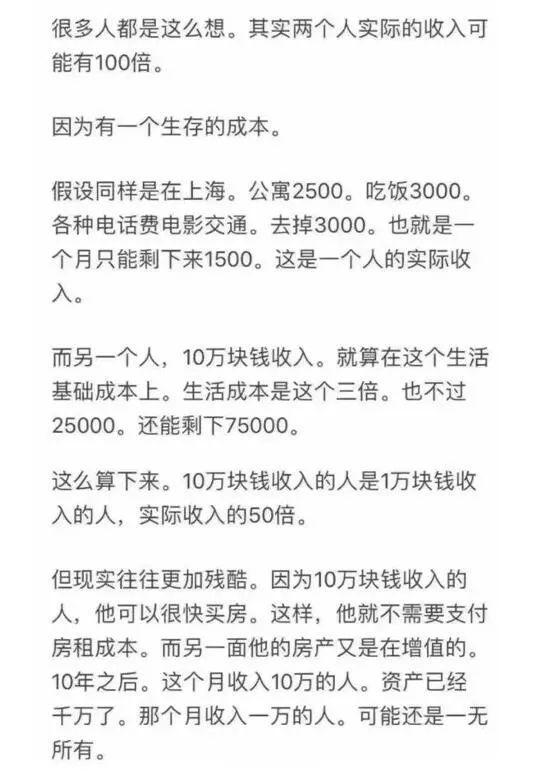 很多人都是这么想。其实两个人实际的收入可能有100倍。

因为有一个生存的成本。

假设同样是在上海。公寓2500。吃饭3000。各种电话费电影交通。去掉3000。也就是一个月只能剩下来1500。这是一个人的实际收入。

而另一个人，10万块钱收入。就算在这个生活基础成本上。生活成本是这个三倍。也不过25000。还能剩下75000。

这么算下来。10万块钱收入的人是1万块钱收入的人，实际收入的50倍。

但现实往往更加残酷。因为10万块钱收入的人，他可以很快买房。这样，他就不需要支付房租成本。而另一面他的房产又是在增值的。10年之后。这个月收入10万的人。资产已经千万了。那个月收入一万的人。可能还是一无所有。